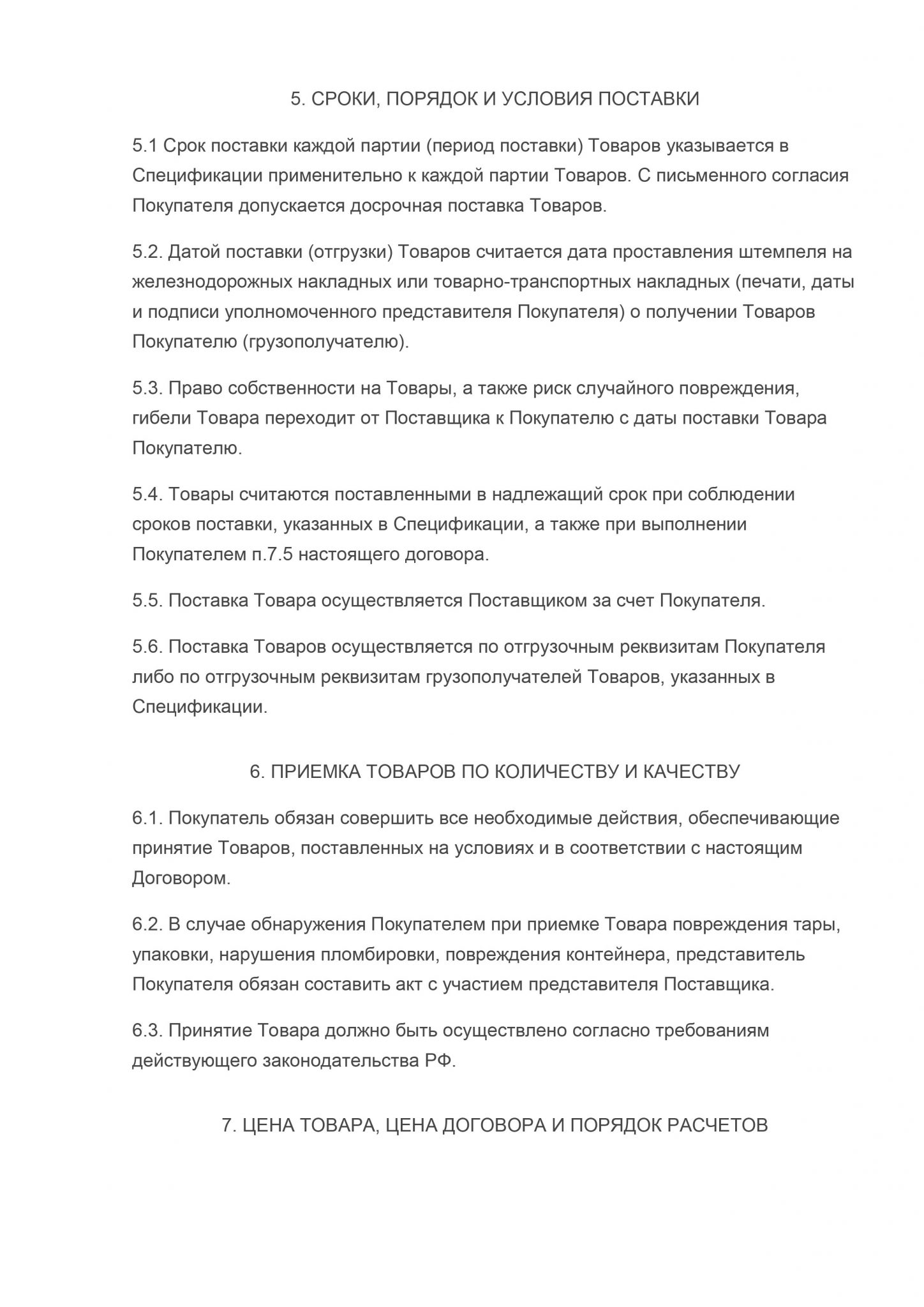 5. СРОКИ, ПОРЯДОК И УСЛОВИЯ ПОСТАВКИ

5.1 Срок поставки каждой партии (период поставки) Товаров указывается в Спецификации применительно к каждой партии Товаров. С письменного согласия Покупателя допускается досрочная поставка Товаров.

5.2. Датой поставки (отгрузки) Товаров считается дата проставления штемпеля на железнодорожных накладных или товарно-транспортных накладных (печати, даты и подписи уполномоченного представителя Покупателя) о получении Товаров Покупателю (грузополучателю).

5.3. Право собственности на Товары, а также риск случайного повреждения, гибели Товара переходит от Поставщика к Покупателю с даты поставки Товара Покупателю.

5.4. Товары считаются поставленными в надлежащий срок при соблюдении сроков поставки, указанных в Спецификации, а также при выполнении Покупателем п.7.5 настоящего договора.

5.5. Поставка Товара осуществляется Поставщиком за счет Покупателя.

5.6. Поставка Товаров осуществляется по отгрузочным реквизитам Покупателя либо по отгрузочным реквизитам грузополучателей Товаров, указанных в Спецификации.

6. ПРИЕМКА ТОВАРОВ ПО КОЛИЧЕСТВУ И КАЧЕСТВУ

6.1. Покупатель обязан совершить все необходимые действия, обеспечивающие принятие Товаров, поставленных на условиях и в соответствии с настоящим Договором.

6.2. В случае обнаружения Покупателем при приемке Товара повреждения тары, упаковки, нарушения пломбировки, повреждения контейнера, представитель Покупателя обязан составить акт с участием представителя Поставщика.

6.3. Принятие Товара должно быть осуществлено согласно требованиям действующего законодательства РФ.

7. ЦЕНА ТОВАРА, ЦЕНА ДОГОВОРА И ПОРЯДОК РАСЧЕТОВ